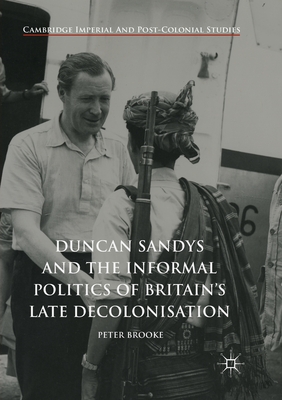 CAMBRIDGE IMPERIAL AND POST-COLONIAL STUDIES

DUNCAN SANDYS AND THE INFORMAL POLITICS OF BRITAIN'S LATE DECOLONISATION

PETER BROOKE